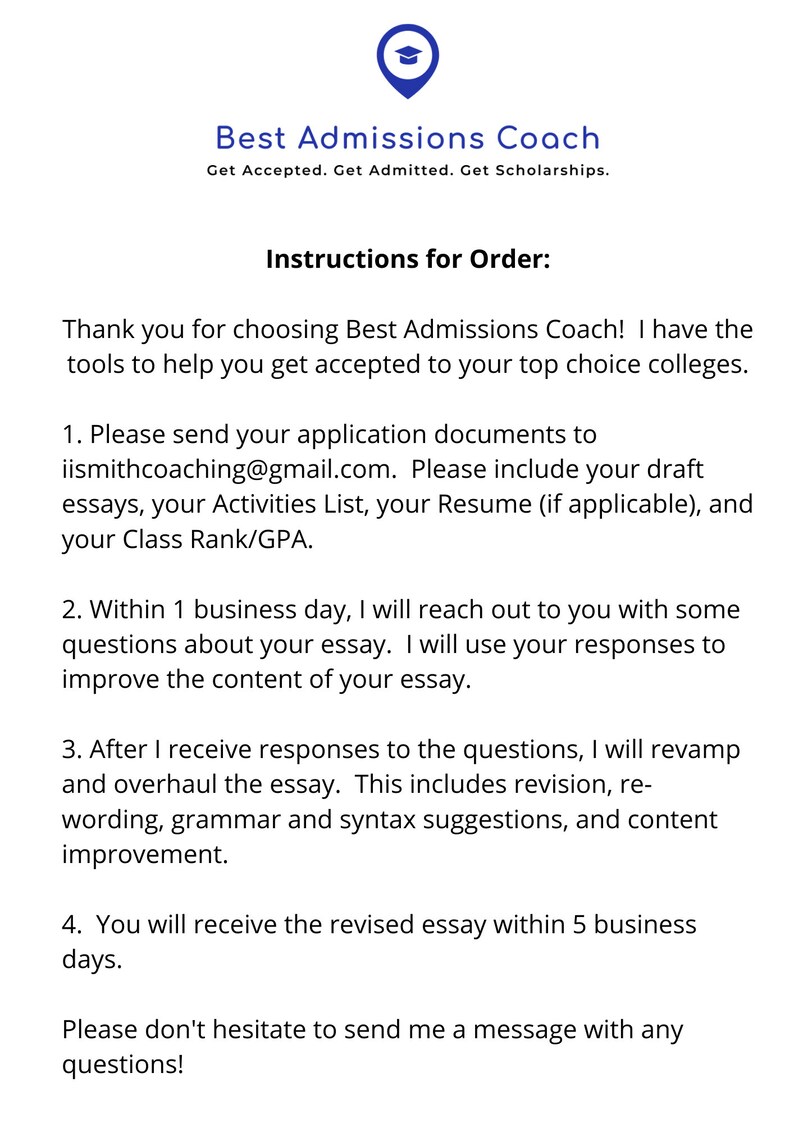 Best Admissions Coach

Get Accepted. Get Admitted. Get Scholarships.

Instructions for Order:

Thank you for choosing Best Admissions Coach! I have the tools to help you get accepted to your top choice colleges.

1. Please send your application documents to iismithcoaching@gmail.com. Please include your draft essays, your Activities List, your Resume (if applicable), and your Class Rank/GPA.

2. Within 1 business day, I will reach out to you with some questions about your essay. I will use your responses to improve the content of your essay.

3. After I receive responses to the questions, I will revamp and overhaul the essay. This includes revision, re-wording, grammar and syntax suggestions, and content improvement.

4. You will receive the revised essay within 5 business days.

Please don't hesitate to send me a message with any questions!